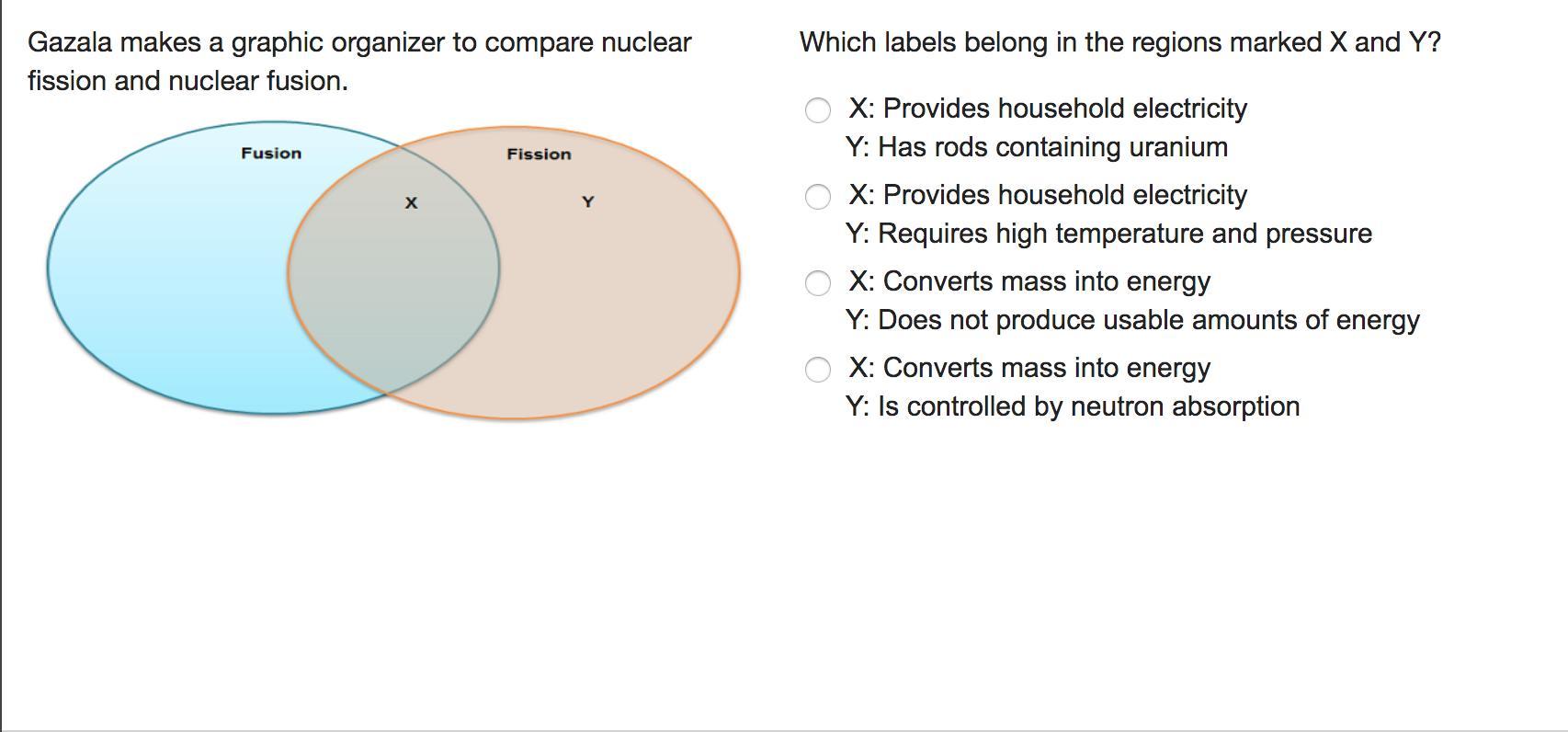 Gazala makes a graphic organizer to compare nuclear fission and nuclear fusion.

Fusion

Fission

X

Y

Which labels belong in the regions marked X and Y?

X: Provides household electricity
Y: Has rods containing uranium

X: Provides household electricity
Y: Requires high temperature and pressure

X: Converts mass into energy
Y: Does not produce usable amounts of energy

X: Converts mass into energy
Y: Is controlled by neutron absorption